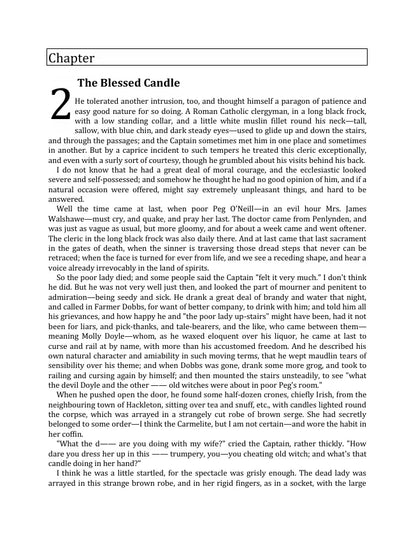 Chapter

2

The Blessed Candle

He tolerated another intrusion, too, and thought himself a paragon of patience and easy good nature for so doing. A Roman Catholic clergyman, in a long black frock, with a low standing collar, and a little white muslin fillet round his neck—tall, sallow, with blue chin, and dark steady eyes—used to glide up and down the stairs, and through the passages; and the Captain sometimes met him in one place and sometimes in another. But by a caprice incident to such tempers he treated this cleric exceptionally, and even with a surly sort of courtesy, though he grumbled about his visits behind his back.

I do not know that he had a great deal of moral courage, and the ecclesiastic looked severe and self-possessed; and somehow he thought he had no good opinion of him, and if a natural occasion were offered, might say extremely unpleasant things, and hard to be answered.

Well the time came at last, when poor Peg O'Neill—in an evil hour Mrs. James Walshawe—must cry, and quake, and pray her last. The doctor came from Penlynden, and was just as vague as usual, but more gloomy, and for about a week came and went oftener. The cleric in the long black frock was also daily there. And at last came that last sacrament in the gates of death, when the sinner is traversing those dread steps that never can be retraced; when the face is turned for ever from life, and we see a receding shape, and hear a voice already irrevocably in the land of spirits.

So the poor lady died; and some people said the Captain "felt it very much." I don't think he did. But he was not very well just then, and looked the part of mourner and penitent to admiration—being seedy and sick. He drank a great deal of brandy and water that night, and called in Farmer Dobbs, for want of better company, to drink with him; and told him all his grievances, and how happy he and "the poor lady up-stairs" might have been, had it not been for liars, and pick-thanks, and tale-bearers, and the like, who came between them—meaning Molly Doyle—whom, as he waxed eloquent over his liquor, he came at last to curse and rail at by name, with more than his accustomed freedom. And he described his own natural character and amiability in such moving terms, that he wept maudlin tears of sensibility over his theme; and when Dobbs was gone, drank some more grog, and took to railing and cursing again by himself; and then mounted the stairs unsteadily, to see "what the devil Doyle and the other —— old witches were about in poor Peg's room."

When he pushed open the door, he found some half-dozen crones, chiefly Irish, from the neighbouring town of Hackleton, sitting over tea and snuff, etc., with candles lighted round the corpse, which was arrayed in a strangely cut robe of brown serge. She had secretly belonged to some order—I think the Carmelite, but I am not certain—and wore the habit in her coffin.

"What the d—— are you doing with my wife?" cried the Captain, rather thickly. "How dare you dress her up in this —— trumpery, you—you cheating old witch; and what's that candle doing in her hand?"

I think he was a little startled, for the spectacle was grisly enough. The dead lady was arrayed in this strange brown robe, and in her rigid fingers, as in a socket, with the large